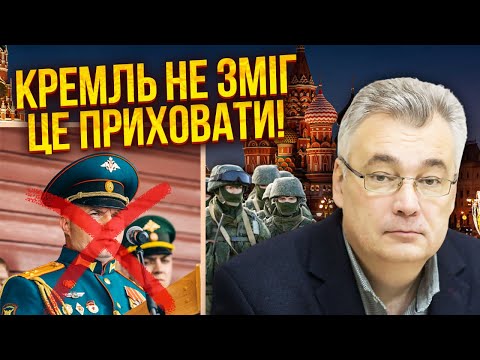 КРЕМЛЬ НЕ ЗМІГ ЦЕ ПРИХОВАТИ!